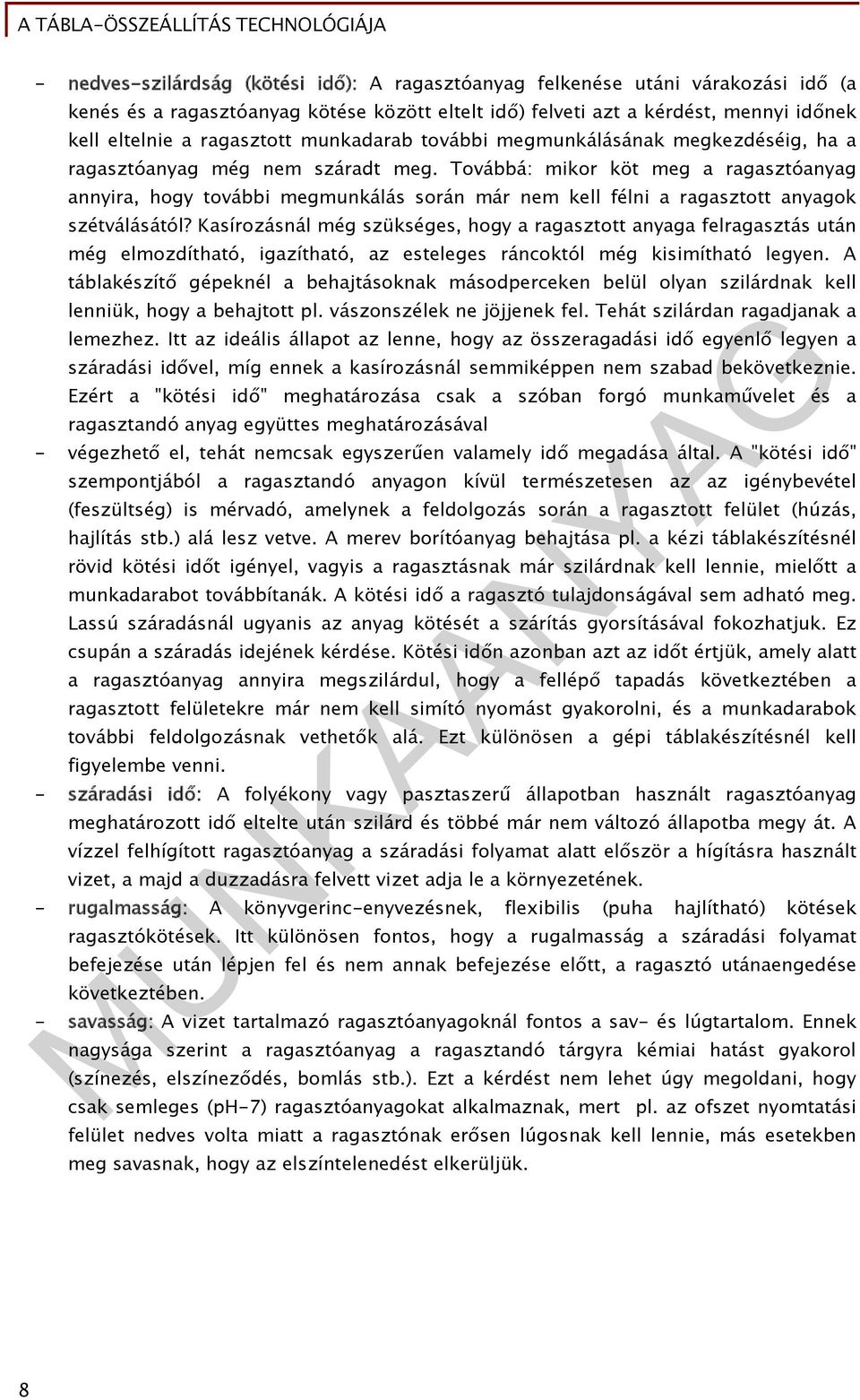 A TÁBLA-ÖSSZEÁLLÍTÁS TECHNOLÓGIÁJA

- nedves-szilárdság (kötési idő): A ragasztóanyag felkenése utáni várakozási idő (a kenés és a ragasztóanyag kötése között eltelt idő) felveti azt a kérdést, mennyi időnek kell eltelnie a ragasztott munkadarab további megmunkálásának megkezdéséig, ha a ragasztóanyag még nem száradt meg. Továbbá: mikor köt meg a ragasztóanyag annyira, hogy további megmunkálás során már nem kell félni a ragasztott anyagok szétválásától? Kasírozásnál még szükséges, hogy a ragasztott anyaga felragasztás után még elmozdítható, igazítható, az esteleges ráncoktól még kisimítható legyen. A táblakészítő gépeknél a behajtásoknak másodperceken belül olyan szilárdnak kell lenniük, hogy a behajtott pl. vászonszélek ne jöjjenek fel. Tehát szilárdan ragadjanak a lemezhez. Itt az ideális állapot az lenne, hogy az összeragadási idő egyenlő legyen a száradási idővel, míg ennek a kasírozásnál semmiképpen nem szabad bekövetkeznie. Ezért a "kötési idő" meghatározása csak a szóban forgó munkaművelet és a ragasztandó anyag együttes meghatározásával

- végezhető el, tehát nemcsak egyszerűen valamely idő megadása által. A "kötési idő" szempontjából a ragasztandó anyagon kívül természetesen az az igénybevétel (feszültség) is mérvadó, amelynek a feldolgozás során a ragasztott felület (húzás, hajlítás stb.) alá lesz vetve. A merev borítóanyag behajtása pl. a kézi táblakészítésnél rövid kötési időt igényel, vagyis a ragasztásnak már szilárdnak kell lennie, mielőtt a munkadarabot továbbítanák. A kötési idő a ragasztó tulajdonságával sem adható meg. Lassú száradásnál ugyanis az anyag kötését a szárítás gyorsításával fokozhatjuk. Ez csupán a száradás idejének kérdése. Kötési időn azonban azt az időt értjük, amely alatt a ragasztóanyag annyira megszilárdul, hogy a fellépő tapadás következtében a ragasztott felületekre már nem kell simító nyomást gyakorolni, és a munkadarabok további feldolgozásnak vethetők alá. Ezt különösen a gépi táblakészítésnél kell figyelembe venni.

- száradási idő: A folyékony vagy pasztaszerű állapotban használt ragasztóanyag meghatározott idő eltelte után szilárd és többé már nem változó állapotba megy át. A vízzel felhígított ragasztóanyag a száradási folyamat alatt először a hígításra használt vizet, a majd a duzzadásra felvett vizet adja le a környezetének.

- rugalmasság: A könyvgerinc-enyvezésnek, flexibilis (puha hajlítható) kötések ragasztókötések. Itt különösen fontos, hogy a rugalmasság a száradási folyamat befejezése után lépjen fel és nem annak befejezése előtt, a ragasztó utánaengedése következtében.

- savasság: A vizet tartalmazó ragasztóanyagoknál fontos a sav- és lúgtartalom. Ennek nagysága szerint a ragasztóanyag a ragasztandó tárgyra kémiai hatást gyakorol (színezés, elszíneződés, bomlás stb.). Ezt a kérdést nem lehet úgy megoldani, hogy csak semleges (pH-7) ragasztóanyagokat alkalmaznak, mert pl. az ofszet nyomtatási felület nedves volta miatt a ragasztónak erősen lúgosnak kell lennie, más esetekben meg savasnak, hogy az elszíntelenedést elkerüljük.

MUNKAANYAG

8